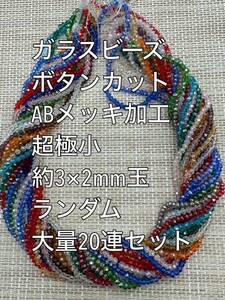 ガラスビーズ
ボタンカット
ABメッキ加工
超極小
約3×2mm玉
ランダム
大量20連セット